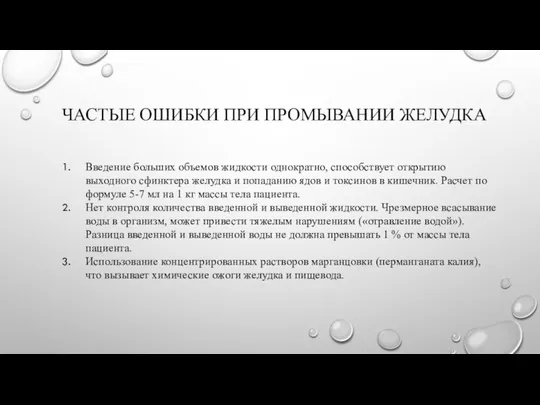 ЧАСТЫЕ ОШИБКИ ПРИ ПРОМЫВАНИИ ЖЕЛУДКА

1. Введение больших объемов жидкости однократно, способствует открытию выходного сфинктера желудка и попаданию ядов и токсинов в кишечник. Расчет по формуле 5-7 мл на 1 кг массы тела пациента.
2. Нет контроля количества введенной и выведенной жидкости. Чрезмерное всасывание воды в организм, может привести тяжелым нарушениям («отравление водой»). Разница введенной и выведенной воды не должна превышать 1 % от массы тела пациента.
3. Использование концентрированных растворов марганцовки (перманганата калия), что вызывает химические ожоги желудка и пищевода.